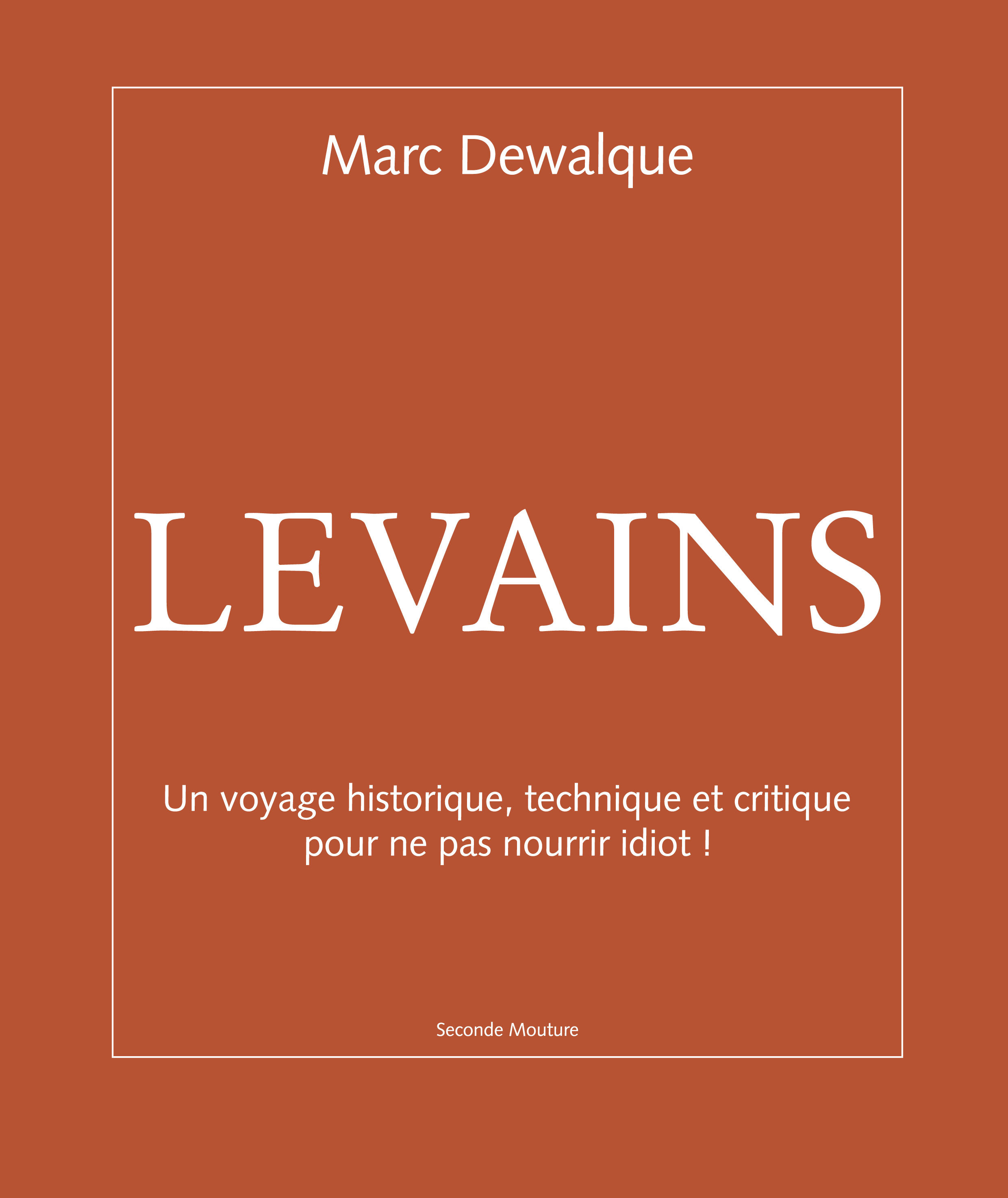 Marc Dewalque

LEVAINS

Un voyage historique, technique et critique pour ne pas nourrir idiot !

Seconde Mouture